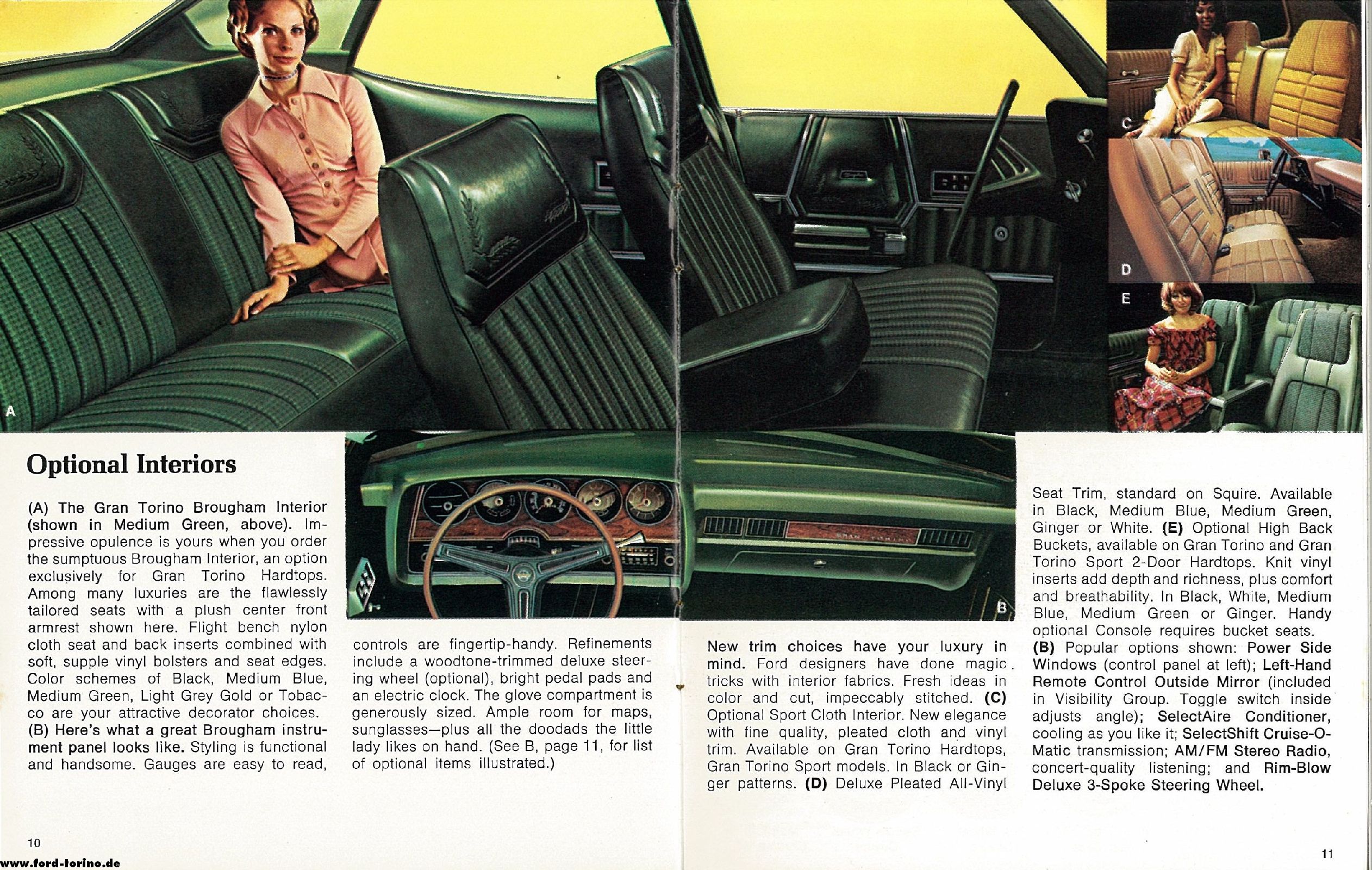 A

C

D

E

B

GRAN TORINO

Optional Interiors

(A) The Gran Torino Brougham Interior (shown in Medium Green, above). Impressive opulence is yours when you order the sumptuous Brougham Interior, an option exclusively for Gran Torino Hardtops. Among many luxuries are the flawlessly tailored seats with a plush center front armrest shown here. Flight bench nylon cloth seat and back inserts combined with soft, supple vinyl bolsters and seat edges. Color schemes of Black, Medium Blue, Medium Green, Light Grey Gold or Tobacco are your attractive decorator choices. (B) Here's what a great Brougham instrument panel looks like. Styling is functional and handsome. Gauges are easy to read, controls are fingertip-handy. Refinements include a woodtone-trimmed deluxe steering wheel (optional), bright pedal pads and an electric clock. The glove compartment is generously sized. Ample room for maps, sunglasses—plus all the doodads the little lady likes on hand. (See B, page 11, for list of optional items illustrated.)

New trim choices have your luxury in mind. Ford designers have done magic tricks with interior fabrics. Fresh ideas in color and cut, impeccably stitched. (C) Optional Sport Cloth Interior. New elegance with fine quality, pleated cloth and vinyl trim. Available on Gran Torino Hardtops, Gran Torino Sport models. In Black or Ginger patterns. (D) Deluxe Pleated All-Vinyl Seat Trim, standard on Squire. Available in Black, Medium Blue, Medium Green, Ginger or White. (E) Optional High Back Buckets, available on Gran Torino and Gran Torino Sport 2-Door Hardtops. Knit vinyl inserts add depth and richness, plus comfort and breathability. In Black, White, Medium Blue, Medium Green or Ginger. Handy optional Console requires bucket seats. (B) Popular options shown: Power Side Windows (control panel at left); Left-Hand Remote Control Outside Mirror (included in Visibility Group. Toggle switch inside adjusts angle); SelectAire Conditioner, cooling as you like it; SelectShift Cruise-O-Matic transmission; AM/FM Stereo Radio, concert-quality listening; and Rim-Blow Deluxe 3-Spoke Steering Wheel.

10

www.ford-torino.de

11